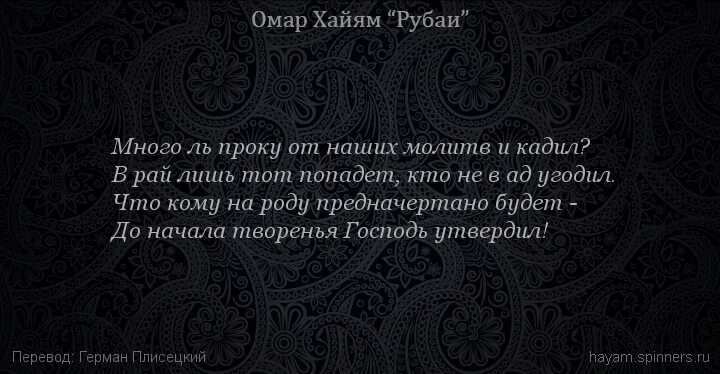 Омар Хайям “Рубаи”

Много ль проку от наших молитв и кадил?
В рай лишь тот попадет, кто не в ад угодил.
Что кому на роду предначертано будет -
До начала творенья Господь утвердил!

Перевод: Герман Плисецкий

hayam.spinners.ru